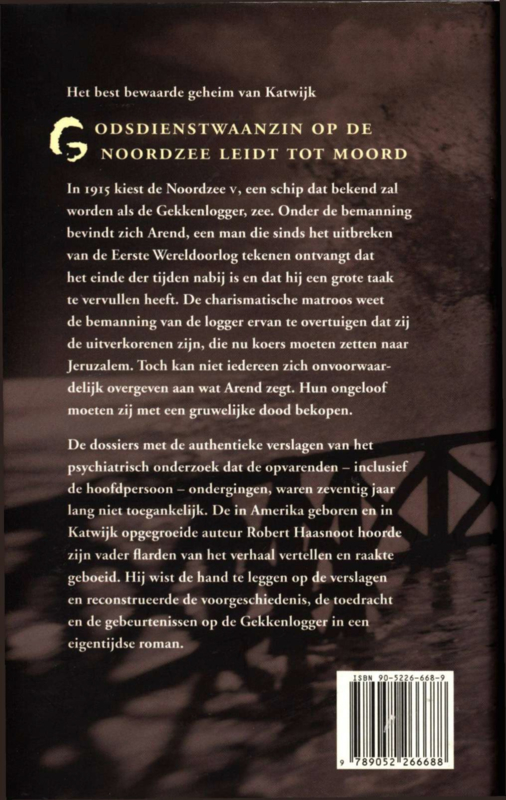 Het best bewaarde geheim van Katwijk

GODSDIENSTWAANZIN OP DE NOORDZEE LEIDT TOT MOORD

In 1915 kiest de Noordzee v, een schip dat bekend zal worden als de Gekkenlogger, zee. Onder de bemanning bevindt zich Arend, een man die sinds het uitbreken van de Eerste Wereldoorlog tekenen ontvangt dat het einde der tijden nabij is en dat hij een grote taak te vervullen heeft. De charismatische matroos weet de bemanning van de logger ervan te overtuigen dat zij de uitverkorenen zijn, die nu koers moeten zetten naar Jeruzalem. Toch kan niet iedereen zich onvoorwaardelijk overgeven aan wat Arend zegt. Hun ongeloof moeten zij met een gruwelijke dood bekopen.

De dossiers met de authentieke verslagen van het psychiatrisch onderzoek dat de opvarenden – inclusief de hoofdpersoon – ondergingen, waren zeventig jaar lang niet toegankelijk. De in Amerika geboren en in Katwijk opgegroeide auteur Robert Haasnoot hoorde zijn vader flarden van het verhaal vertellen en raakte geboeid. Hij wist de hand te leggen op de verslagen en reconstrueerde de voorgeschiedenis, de toedracht en de gebeurtenissen op de Gekkenlogger in een eigentijdse roman.

ISBN 90-5226-668-9

9 789052 266688